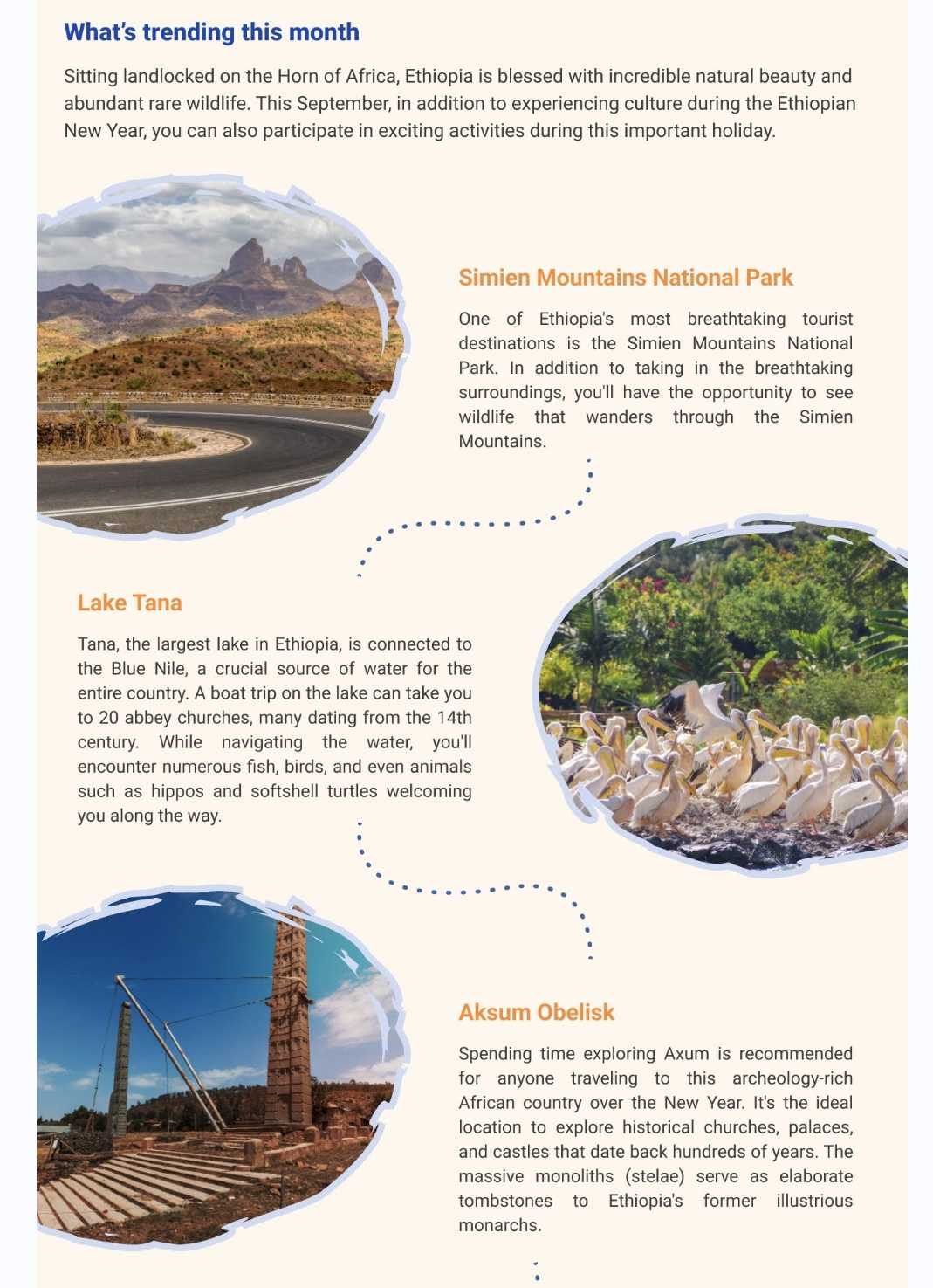 What's trending this month

Sitting landlocked on the Horn of Africa, Ethiopia is blessed with incredible natural beauty and abundant rare wildlife. This September, in addition to experiencing culture during the Ethiopian New Year, you can also participate in exciting activities during this important holiday.

Simien Mountains National Park

One of Ethiopia's most breathtaking tourist destinations is the Simien Mountains National Park. In addition to taking in the breathtaking surroundings, you'll have the opportunity to see wildlife that wanders through the Simien Mountains.

Lake Tana

Tana, the largest lake in Ethiopia, is connected to the Blue Nile, a crucial source of water for the entire country. A boat trip on the lake can take you to 20 abbey churches, many dating from the 14th century. While navigating the water, you'll encounter numerous fish, birds, and even animals such as hippos and softshell turtles welcoming you along the way.

Aksum Obelisk

Spending time exploring Axum is recommended for anyone traveling to this archeology-rich African country over the New Year. It's the ideal location to explore historical churches, palaces, and castles that date back hundreds of years. The massive monoliths (stelae) serve as elaborate tombstones to Ethiopia's former illustrious monarchs.